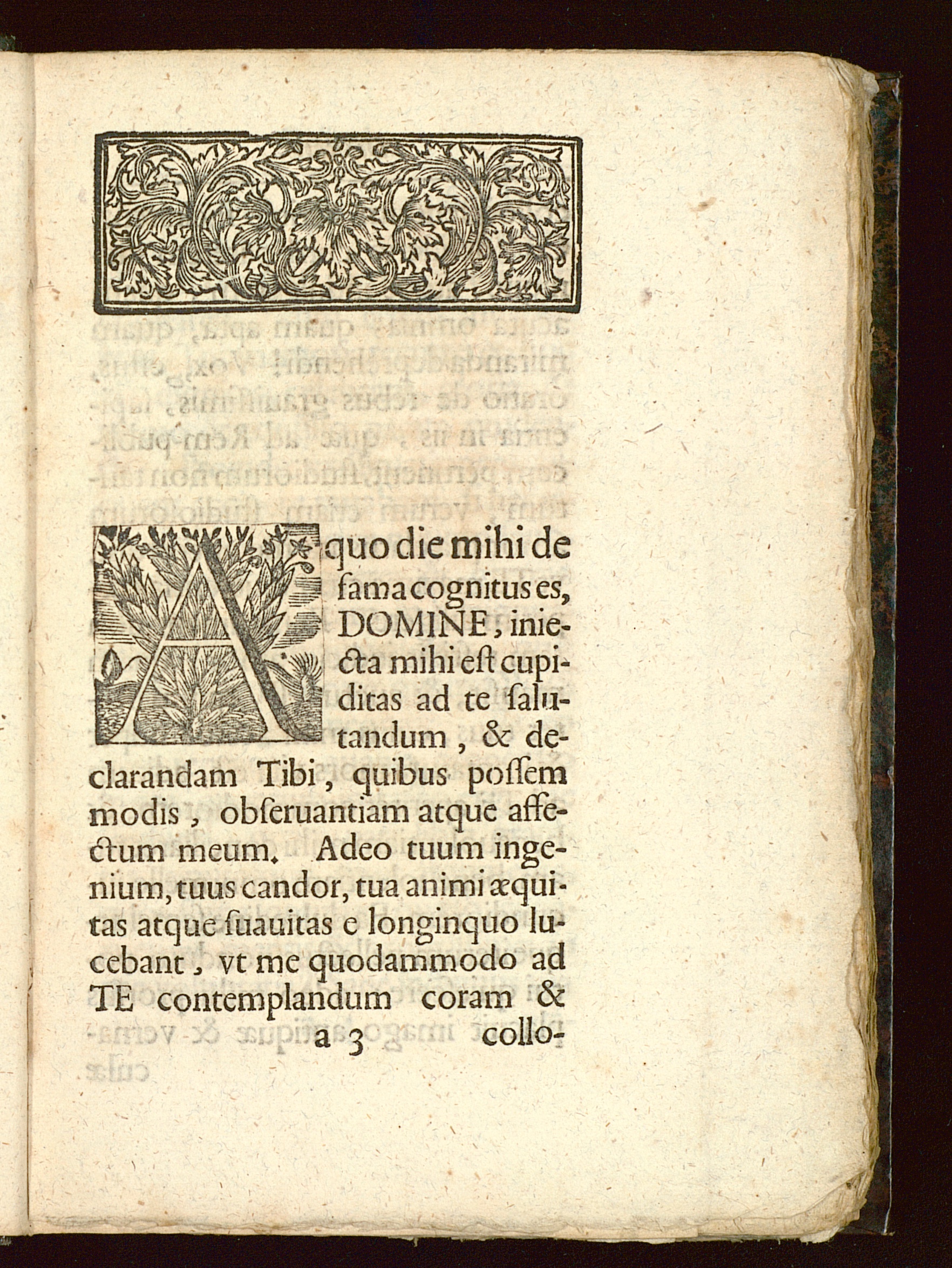 A quo die mihi de fama cognitus es, DOMINE, iniecta mihi eſt cupiditas ad te ſalutandum, & declarandam Tibi, quibus poſſem modis, obſeruantiam atque affectum meum. Adeo tuum ingenium, tuus candor, tua animi æquitas atque ſuauitas e longinquo lucebant, vt me quodammodo ad TE contemplandum coram &

a 3 collo-